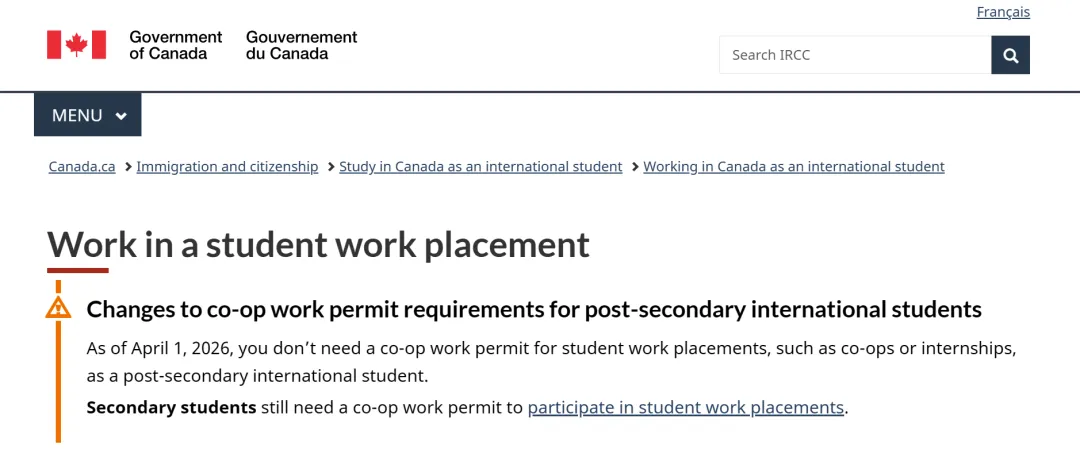 Français

Government of Canada Gouvernement du Canada

Search IRCC

MENU

Canada.ca > Immigration and citizenship > Study in Canada as an international student > Working in Canada as an international student

Work in a student work placement

Changes to co-op work permit requirements for post-secondary international students

As of April 1, 2026, you don’t need a co-op work permit for student work placements, such as co-ops or internships, as a post-secondary international student.

Secondary students still need a co-op work permit to participate in student work placements.